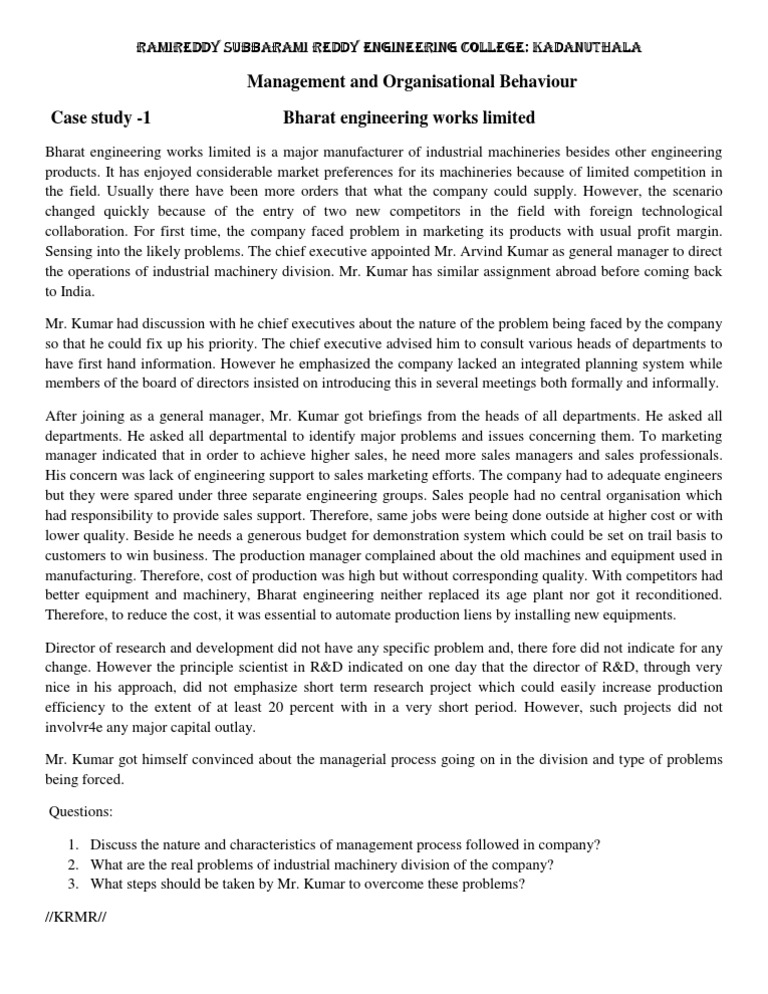 RAMIREDDY SUBBARAMI REDDY ENGINEERING COLLEGE: KADANUTHALA

Management and Organisational Behaviour

Case study -1 Bharat engineering works limited

Bharat engineering works limited is a major manufacturer of industrial machineries besides other engineering products. It has enjoyed considerable market preferences for its machineries because of limited competition in the field. Usually there have been more orders that what the company could supply. However, the scenario changed quickly because of the entry of two new competitors in the field with foreign technological collaboration. For first time, the company faced problem in marketing its products with usual profit margin. Sensing into the likely problems. The chief executive appointed Mr. Arvind Kumar as general manager to direct the operations of industrial machinery division. Mr. Kumar has similar assignment abroad before coming back to India.

Mr. Kumar had discussion with he chief executives about the nature of the problem being faced by the company so that he could fix up his priority. The chief executive advised him to consult various heads of departments to have first hand information. However he emphasized the company lacked an integrated planning system while members of the board of directors insisted on introducing this in several meetings both formally and informally.

After joining as a general manager, Mr. Kumar got briefings from the heads of all departments. He asked all departments. He asked all departmental to identify major problems and issues concerning them. To marketing manager indicated that in order to achieve higher sales, he need more sales managers and sales professionals. His concern was lack of engineering support to sales marketing efforts. The company had to adequate engineers but they were spared under three separate engineering groups. Sales people had no central organisation which had responsibility to provide sales support. Therefore, same jobs were being done outside at higher cost or with lower quality. Beside he needs a generous budget for demonstration system which could be set on trail basis to customers to win business. The production manager complained about the old machines and equipment used in manufacturing. Therefore, cost of production was high but without corresponding quality. With competitors had better equipment and machinery, Bharat engineering neither replaced its age plant nor got it reconditioned. Therefore, to reduce the cost, it was essential to automate production liens by installing new equipments.

Director of research and development did not have any specific problem and, there fore did not indicate for any change. However the principle scientist in R&D indicated on one day that the director of R&D, through very nice in his approach, did not emphasize short term research project which could easily increase production efficiency to the extent of at least 20 percent with in a very short period. However, such projects did not involvr4e any major capital outlay.

Mr. Kumar got himself convinced about the managerial process going on in the division and type of problems being forced.

Questions:

1. Discuss the nature and characteristics of management process followed in company?
2. What are the real problems of industrial machinery division of the company?
3. What steps should be taken by Mr. Kumar to overcome these problems?

//KRMR//